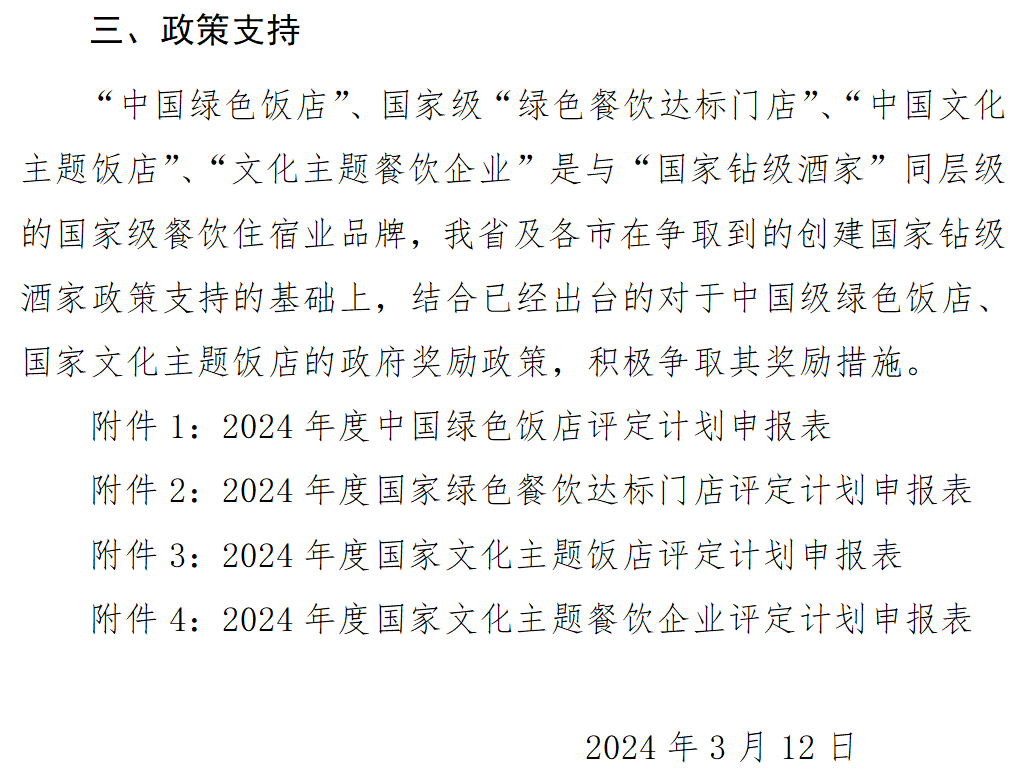 三、政策支持

“中国绿色饭店”、国家级“绿色餐饮达标门店”、“中国文化主题饭店”、“文化主题餐饮企业”是与“国家钻级酒家”同层级的国家级餐饮住宿业品牌，我省及各市在争取到的创建国家钻级酒家政策支持的基础上，结合已经出台的对于中国级绿色饭店、国家文化主题饭店的政府奖励政策，积极争取其奖励措施。

附件 1：2024 年度中国绿色饭店评定计划申报表

附件 2：2024 年度国家绿色餐饮达标门店评定计划申报表

附件 3：2024 年度国家文化主题饭店评定计划申报表

附件 4：2024 年度国家文化主题餐饮企业评定计划申报表

2024 年 3 月 12 日